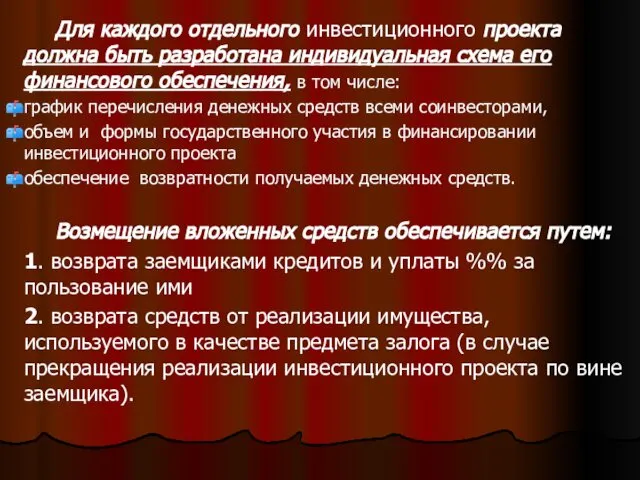 Для каждого отдельного инвестиционного проекта должна быть разработана индивидуальная схема его финансового обеспечения, в том числе:

график перечисления денежных средств всеми соинвесторами,

объем и формы государственного участия в финансировании инвестиционного проекта

обеспечение возвратности получаемых денежных средств.

Возмещение вложенных средств обеспечивается путем:

1. возврата заемщиками кредитов и уплаты %% за пользование ими

2. возврата средств от реализации имущества, используемого в качестве предмета залога (в случае прекращения реализации инвестиционного проекта по вине заемщика).